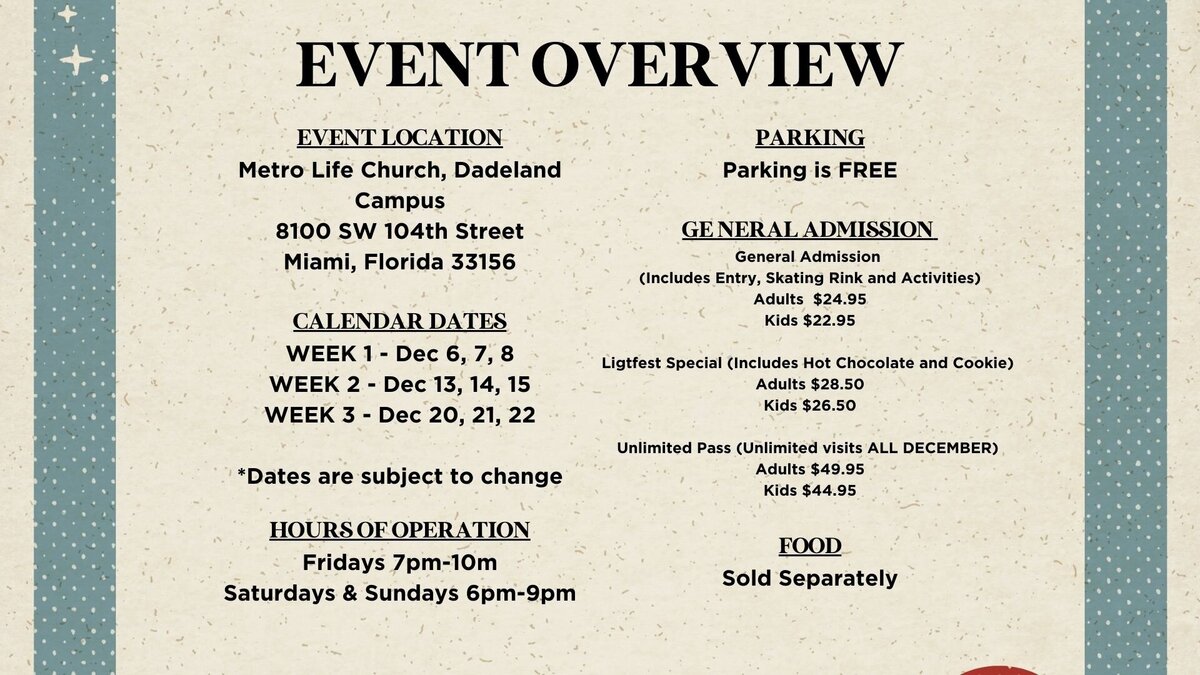 EVENT OVERVIEW

EVENT LOCATION
Metro Life Church, Dadeland Campus
8100 SW 104th Street
Miami, Florida 33156

CALENDAR DATES
WEEK 1 - Dec 6, 7, 8
WEEK 2 - Dec 13, 14, 15
WEEK 3 - Dec 20, 21, 22

*Dates are subject to change

HOURS OF OPERATION
Fridays 7pm-10m
Saturdays & Sundays 6pm-9pm

PARKING
Parking is FREE

GE NERAL ADMISSION
General Admission
(Includes Entry, Skating Rink and Activities)
Adults $24.95
Kids $22.95

Ligtfest Special (Includes Hot Chocolate and Cookie)
Adults $28.50
Kids $26.50

Unlimited Pass (Unlimited visits ALL DECEMBER)
Adults $49.95
Kids $44.95

FOOD
Sold Separately